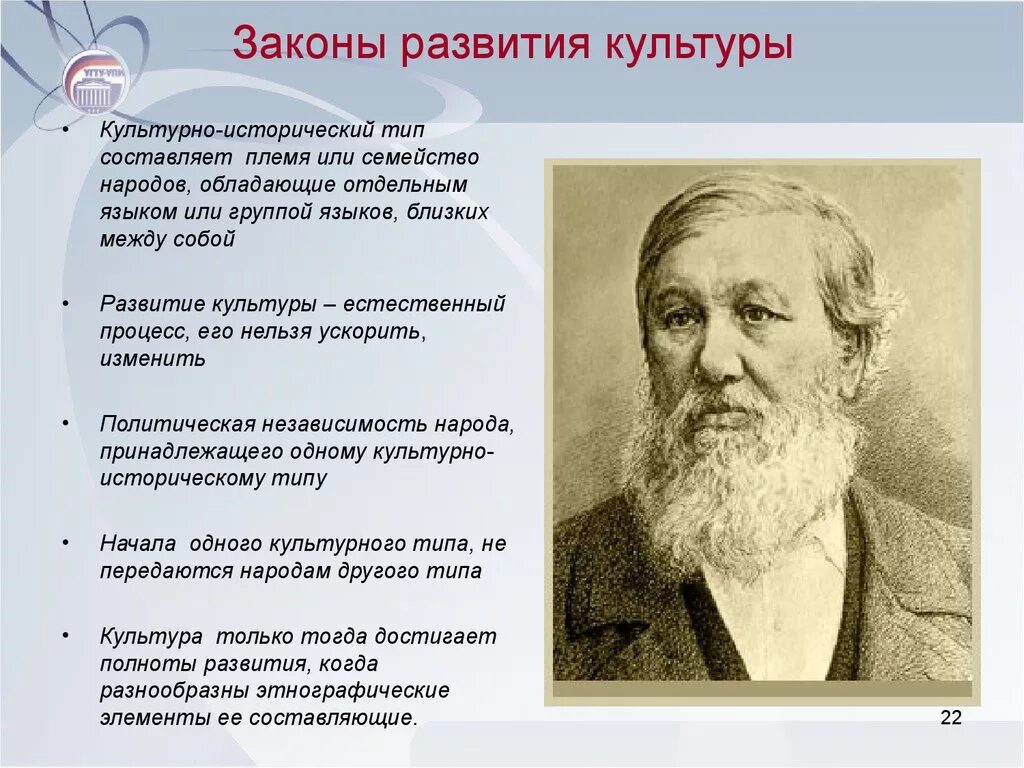 УГТУ-УПИ

Законы развития культуры

• Культурно-исторический тип составляет племя или семейство народов, обладающие отдельным языком или группой языков, близких между собой

• Развитие культуры – естественный процесс, его нельзя ускорить, изменить

• Политическая независимость народа, принадлежащего одному культурно-историческому типу

• Начала одного культурного типа, не передаются народам другого типа

• Культура только тогда достигает полноты развития, когда разнообразны этнографические элементы ее составляющие.

22